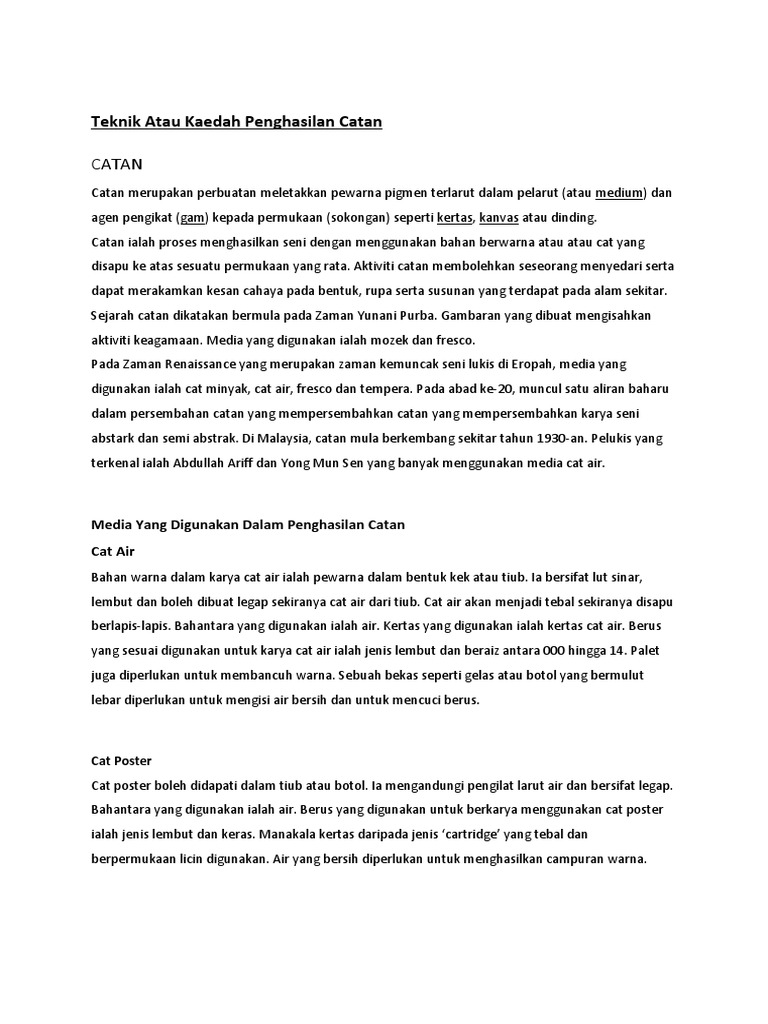 Teknik Atau Kaedah Penghasilan Catan

CATAN

Catan merupakan perbuatan meletakkan pewarna pigmen terlarut dalam pelarut (atau medium) dan agen pengikat (gam) kepada permukaan (sokongan) seperti kertas, kanvas atau dinding.
Catan ialah proses menghasilkan seni dengan menggunakan bahan berwarna atau atau cat yang disapu ke atas sesuatu permukaan yang rata. Aktiviti catan membolehkan seseorang menyedari serta dapat merakamkan kesan cahaya pada bentuk, rupa serta susunan yang terdapat pada alam sekitar. Sejarah catan dikatakan bermula pada Zaman Yunani Purba. Gambaran yang dibuat mengisahkan aktiviti keagamaan. Media yang digunakan ialah mozek dan fresco.
Pada Zaman Renaissance yang merupakan zaman kemuncak seni lukis di Eropah, media yang digunakan ialah cat minyak, cat air, fresco dan tempera. Pada abad ke-20, muncul satu aliran baharu dalam persembahan catan yang mempersembahkan catan yang mempersembahkan karya seni abstark dan semi abstrak. Di Malaysia, catan mula berkembang sekitar tahun 1930-an. Pelukis yang terkenal ialah Abdullah Ariff dan Yong Mun Sen yang banyak menggunakan media cat air.

Media Yang Digunakan Dalam Penghasilan Catan
Cat Air
Bahan warna dalam karya cat air ialah pewarna dalam bentuk kek atau tiub. Ia bersifat lut sinar, lembut dan boleh dibuat legap sekiranya cat air dari tiub. Cat air akan menjadi tebal sekiranya disapu berlapis-lapis. Bahantara yang digunakan ialah air. Kertas yang digunakan ialah kertas cat air. Berus yang sesuai digunakan untuk karya cat air ialah jenis lembut dan beraiz antara 000 hingga 14. Palet juga diperlukan untuk membancuh warna. Sebuah bekas seperti gelas atau botol yang bermulut lebar diperlukan untuk mengisi air bersih dan untuk mencuci berus.

Cat Poster
Cat poster boleh didapati dalam tiub atau botol. Ia mengandungi pengilat larut air dan bersifat legap. Bahantara yang digunakan ialah air. Berus yang digunakan untuk berkarya menggunakan cat poster ialah jenis lembut dan keras. Manakala kertas daripada jenis ‘cartridge’ yang tebal dan berpermukaan licin digunakan. Air yang bersih diperlukan untuk menghasilkan campuran warna.